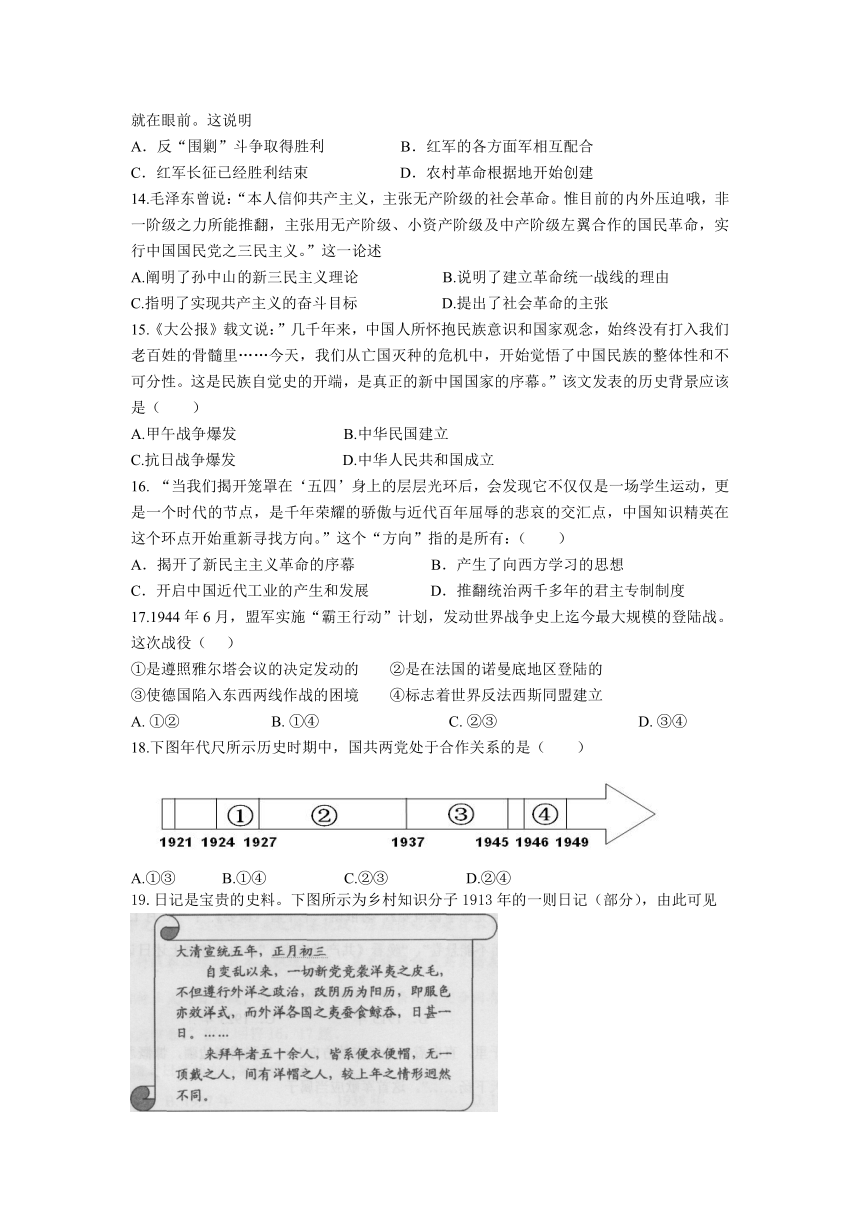 就在眼前。这说明

A．反“围剿”斗争取得胜利　　B．红军的各方面军相互配合

C．红军长征已经胜利结束　　D．农村革命根据地开始创建

14.毛泽东曾说：“本人信仰共产主义，主张无产阶级的社会革命。惟目前的内外压迫哦，非一阶级之力所能推翻，主张用无产阶级、小资产阶级及中产阶级左翼合作的国民革命，实行中国国民党之三民主义。”这一论述

A.阐明了孙中山的新三民主义理论　　B.说明了建立革命统一战线的理由

C.指明了实现共产主义的奋斗目标　　D.提出了社会革命的主张

15.《大公报》载文说：”几千年来，中国人所怀抱民族意识和国家观念，始终没有打入我们老百姓的骨髓里……今天，我们从亡国灭种的危机中，开始觉悟了中国民族的整体性和不可分性。这是民族自觉史的开端，是真正的新中国国家的序幕。”该文发表的历史背景应该是（　　）

A.甲午战争爆发　　B.中华民国建立

C.抗日战争爆发　　D.中华人民共和国成立

16. “当我们揭开笼罩在‘五四’身上的层层光环后，会发现它不仅仅是一场学生运动，更是一个时代的节点，是千年荣耀的骄傲与近代百年屈辱的悲哀的交汇点，中国知识精英在这个环点开始重新寻找方向。”这个“方向”指的是所有：（　　）

A．揭开了新民主主义革命的序幕　　B．产生了向西方学习的思想

C．开启中国近代工业的产生和发展　　D．推翻统治两千多年的君主专制制度

17.1944 年 6 月，盟军实施“霸王行动”计划，发动世界战争史上迄今最大规模的登陆战。这次战役（　）

①是遵照雅尔塔会议的决定发动的　　②是在法国的诺曼底地区登陆的

③使德国陷入东西两线作战的困境　　④标志着世界反法西斯同盟建立

A. ①②　　B. ①④　　C. ②③　　D. ③④

18.下图年代尺所示历史时期中，国共两党处于合作关系的是（　　）

① ② ③ ④

1921 1924 1927 1937 1945 1946 1949

A.①③　　B.①④　　C.②③　　D.②④

19. 日记是宝贵的史料。下图所示为乡村知识分子 1913 年的一则日记（部分），由此可见

大清宣统五年，正月初三

自变乱以来，一切新党竞袭洋夷之皮毛，不但遵行外洋之政治，改阴历为阳历，即服色亦效洋式，而外洋各国之夷蚕食鲸吞，日甚一日。……

来拜年者五十余人，皆系便衣便帽，无一顶戴之人，间有洋帽之人，较上年之情形迥然不同。